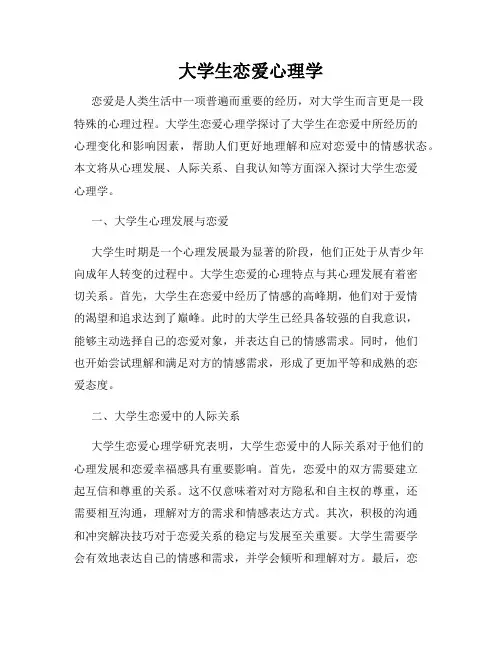 大学生恋爱心理学

恋爱是人类生活中一项普遍而重要的经历，对大学生而言更是一段特殊的心理过程。大学生恋爱心理学探讨了大学生在恋爱中所经历的心理变化和影响因素，帮助人们更好地理解和应对恋爱中的情感状态。本文将从心理发展、人际关系、自我认知等方面深入探讨大学生恋爱心理学。

一、大学生心理发展与恋爱

大学生时期是一个心理发展最为显著的阶段，他们正处于从青少年向成年人转变的过程中。大学生恋爱的心理特点与其心理发展有着密切关系。首先，大学生在恋爱中经历了情感的高峰期，他们对于爱情的渴望和追求达到了巅峰。此时的大学生已经具备较强的自我意识，能够主动选择自己的恋爱对象，并表达自己的情感需求。同时，他们也开始尝试理解和满足对方的情感需求，形成了更加平等和成熟的恋爱态度。

二、大学生恋爱中的人际关系

大学生恋爱心理学研究表明，大学生恋爱中的人际关系对于他们的心理发展和恋爱幸福感具有重要影响。首先，恋爱中的双方需要建立起互信和尊重的关系。这不仅意味着对对方隐私和自主权的尊重，还需要相互沟通，理解对方的需求和情感表达方式。其次，积极的沟通和冲突解决技巧对于恋爱关系的稳定与发展至关重要。大学生需要学会有效地表达自己的情感和需求，并学会倾听和理解对方。最后，恋